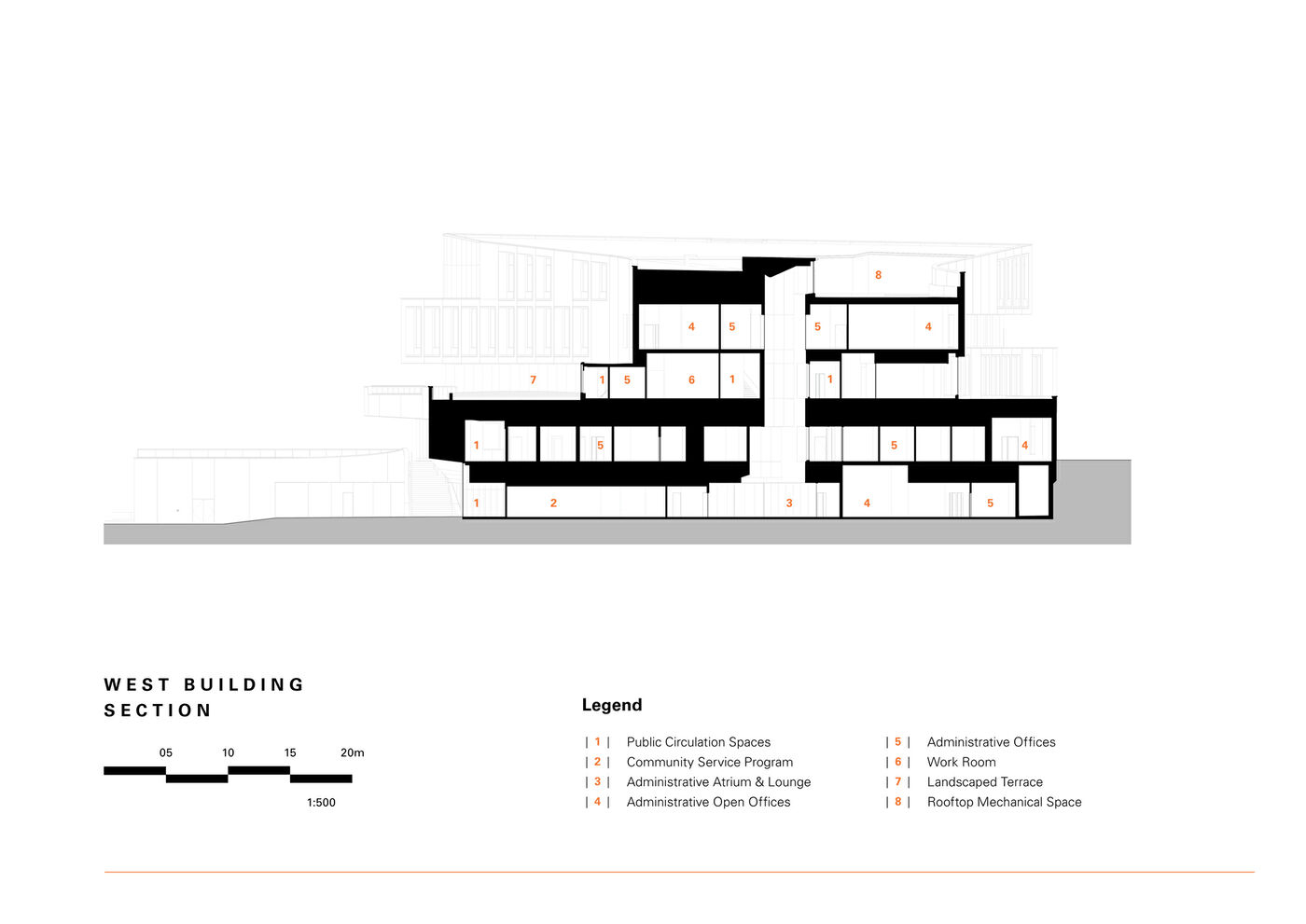 8

4 5 5 4

7 1 5 6 1 1

1 5 5 4

1 2 3 4 5

WEST BUILDING SECTION

05 10 15 20m

1:500

Legend

| 1 | Public Circulation Spaces
| 2 | Community Service Program
| 3 | Administrative Atrium & Lounge
| 4 | Administrative Open Offices

| 5 | Administrative Offices
| 6 | Work Room
| 7 | Landscaped Terrace
| 8 | Rooftop Mechanical Space